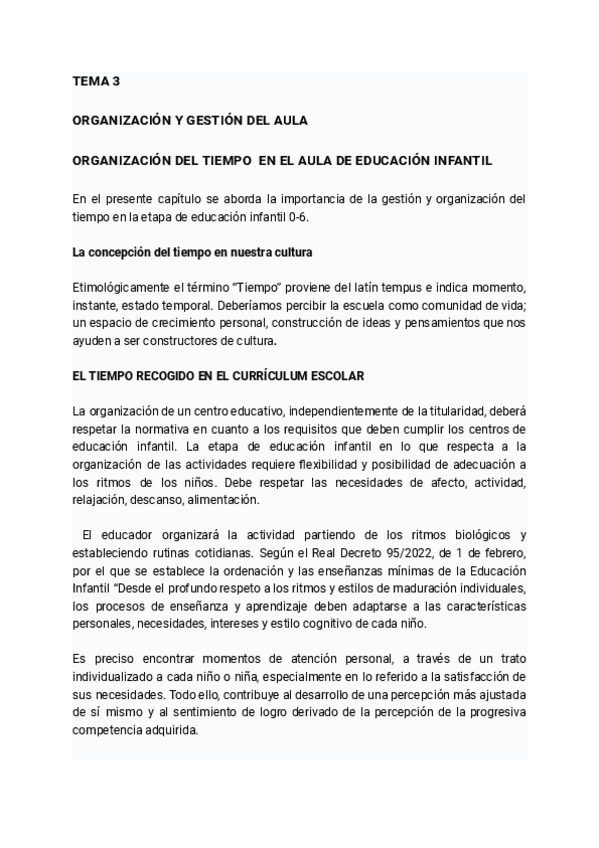 TEMA 3

ORGANIZACIÓN Y GESTIÓN DEL AULA

ORGANIZACIÓN DEL TIEMPO EN EL AULA DE EDUCACIÓN INFANTIL

En el presente capítulo se aborda la importancia de la gestión y organización del tiempo en la etapa de educación infantil 0-6.

La concepción del tiempo en nuestra cultura

Etimológicamente el término "Tiempo" proviene del latín tempus e indica momento, instante, estado temporal. Deberíamos percibir la escuela como comunidad de vida; un espacio de crecimiento personal, construcción de ideas y pensamientos que nos ayuden a ser constructores de cultura.

EL TIEMPO RECOGIDO EN EL CURRÍCULUM ESCOLAR

La organización de un centro educativo, independientemente de la titularidad, deberá respetar la normativa en cuanto a los requisitos que deben cumplir los centros de educación infantil. La etapa de educación infantil en lo que respecta a la organización de las actividades requiere flexibilidad y posibilidad de adecuación a los ritmos de los niños. Debe respetar las necesidades de afecto, actividad, relajación, descanso, alimentación.

El educador organizará la actividad partiendo de los ritmos biológicos y estableciendo rutinas cotidianas. Según el Real Decreto 95/2022, de 1 de febrero, por el que se establece la ordenación y las enseñanzas mínimas de la Educación Infantil "Desde el profundo respeto a los ritmos y estilos de maduración individuales, los procesos de enseñanza y aprendizaje deben adaptarse a las características personales, necesidades, intereses y estilo cognitivo de cada niño.

Es preciso encontrar momentos de atención personal, a través de un trato individualizado a cada niño o niña, especialmente en lo referido a la satisfacción de sus necesidades. Todo ello, contribuye al desarrollo de una percepción más ajustada de sí mismo y al sentimiento de logro derivado de la percepción de la progresiva competencia adquirida.